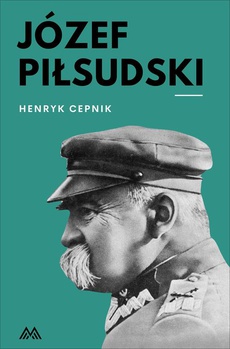 JÓZEF
PIŁSUDSKI

HENRYK CEPNIK